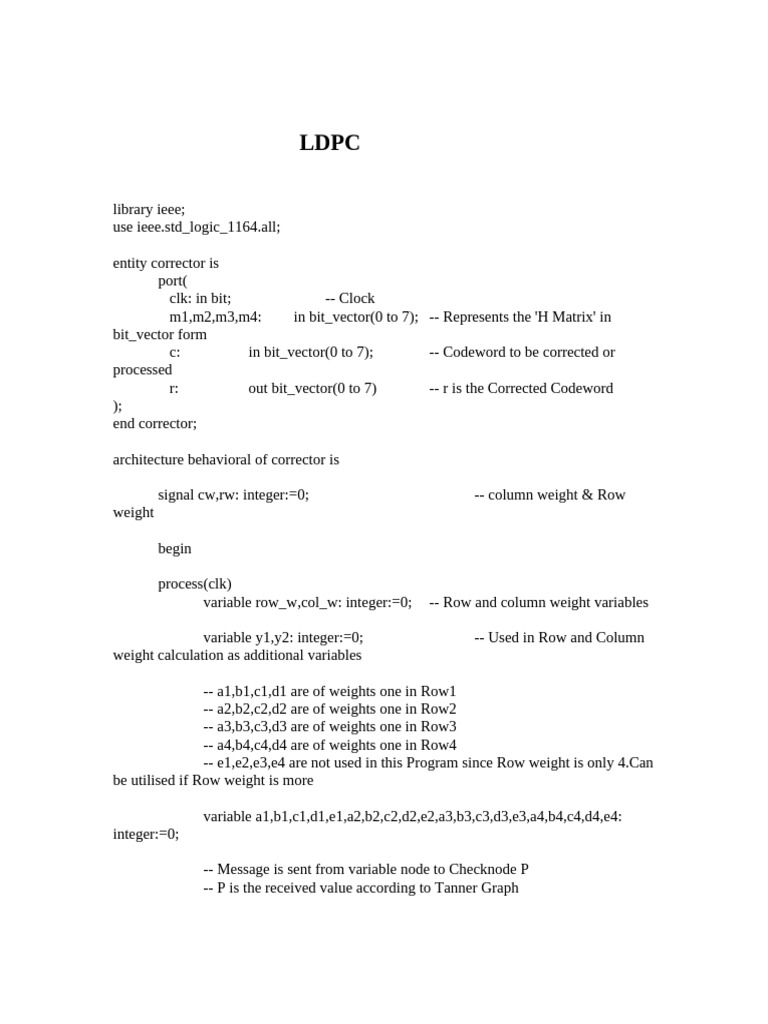 LDPC

library ieee;
use ieee.std_logic_1164.all;

entity corrector is
port(
clk: in bit; -- Clock
m1,m2,m3,m4: in bit_vector(0 to 7); -- Represents the 'H Matrix' in bit_vector form
c: in bit_vector(0 to 7); -- Codeword to be corrected or processed
r: out bit_vector(0 to 7) -- r is the Corrected Codeword
);
end corrector;

architecture behavioral of corrector is

signal cw,rw: integer:=0; -- column weight & Row weight

begin

process(clk)
variable row_w,col_w: integer:=0; -- Row and column weight variables

variable y1,y2: integer:=0; -- Used in Row and Column weight calculation as additional variables

-- a1,b1,c1,d1 are of weights one in Row1
-- a2,b2,c2,d2 are of weights one in Row2
-- a3,b3,c3,d3 are of weights one in Row3
-- a4,b4,c4,d4 are of weights one in Row4
-- e1,e2,e3,e4 are not used in this Program since Row weight is only 4.Can be utilised if Row weight is more

variable a1,b1,c1,d1,e1,a2,b2,c2,d2,e2,a3,b3,c3,d3,e3,a4,b4,c4,d4,e4: integer:=0;

-- Message is sent from variable node to Checknode P
-- P is the received value according to Tanner Graph